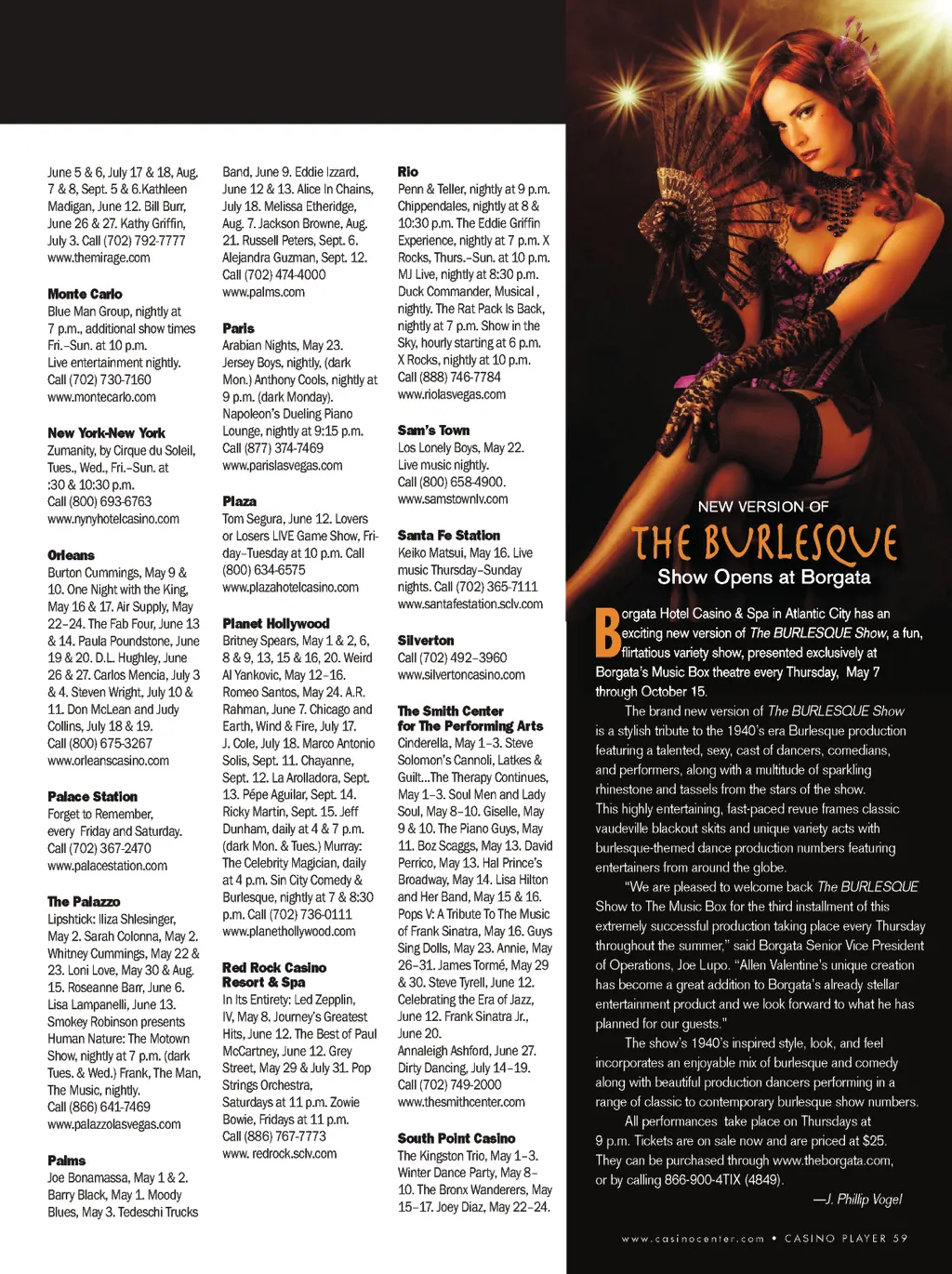 June 5 & 6, July 17 & 18, Aug. 7 & 8, Sept. 5 & 6.Kathleen Madigan, June 12. Bill Burr, June 26 & 27. Kathy Griffin, July 3. Call (702) 792-7777 www.themirage.com

Monte Carlo
Blue Man Group, nightly at 7 p.m., additional show times Fri.–Sun. at 10 p.m. Live entertainment nightly. Call (702) 730-7160 www.montecarlo.com

New York-New York
Zumanity, by Cirque du Soleil, Tues., Wed., Fri.–Sun. at :30 & 10:30 p.m. Call (800) 693-6763 www.nynyhotelcasino.com

Orleans
Burton Cummings, May 9 & 10. One Night with the King, May 16 & 17. Air Supply, May 22–24. The Fab Four, June 13 & 14. Paula Poundstone, June 19 & 20. D.L. Hughley, June 26 & 27. Carlos Mencia, July 3 & 4. Steven Wright, July 10 & 11. Don McLean and Judy Collins, July 18 & 19. Call (800) 675-3267 www.orleanscasino.com

Palace Station
Forget to Remember, every Friday and Saturday. Call (702) 367-2470 www.palacestation.com

The Palazzo
Lipshtick: Iliza Shlesinger, May 2. Sarah Colonna, May 2. Whitney Cummings, May 22 & 23. Loni Love, May 30 & Aug. 15. Roseanne Barr, June 6. Lisa Lampanelli, June 13. Smokey Robinson presents Human Nature: The Motown Show, nightly at 7 p.m. (dark Tues. & Wed.) Frank, The Man, The Music, nightly. Call (866) 641-7469 www.palazzolasvegas.com

Palms
Joe Bonamassa, May 1 & 2. Barry Black, May 1. Moody Blues, May 3. Tedeschi Trucks Band, June 9. Eddie Izzard, June 12 & 13. Alice In Chains, July 18. Melissa Etheridge, Aug. 7. Jackson Browne, Aug. 21. Russell Peters, Sept. 6. Alejandra Guzman, Sept. 12. Call (702) 474-4000 www.palms.com

Paris
Arabian Nights, May 23. Jersey Boys, nightly, (dark Mon.) Anthony Cools, nightly at 9 p.m. (dark Monday). Napoleon's Dueling Piano Lounge, nightly at 9:15 p.m. Call (877) 374-7469 www.parislasvegas.com

Plaza
Tom Segura, June 12. Lovers or Losers LIVE Game Show, Friday–Tuesday at 10 p.m. Call (800) 634-6575 www.plazahotelcasino.com

Planet Hollywood
Britney Spears, May 1 & 2, 6, 8 & 9, 13, 15 & 16, 20. Weird Al Yankovic, May 12–16. Romeo Santos, May 24. A.R. Rahman, June 7. Chicago and Earth, Wind & Fire, July 17. J. Cole, July 18. Marco Antonio Solis, Sept. 11. Chayanne, Sept. 12. La Arolladora, Sept. 13. Pépe Aguilar, Sept. 14. Ricky Martin, Sept. 15. Jeff Dunham, daily at 4 & 7 p.m. (dark Mon. & Tues.) Murray: The Celebrity Magician, daily at 4 p.m. Sin City Comedy & Burlesque, nightly at 7 & 8:30 p.m. Call (702) 736-0111 www.planethollywood.com

Red Rock Casino Resort & Spa
In Its Entirety: Led Zepplin, IV, May 8. Journey's Greatest Hits, June 12. The Best of Paul McCartney, June 12. Grey Street, May 29 & July 31. Pop Strings Orchestra, Saturdays at 11 p.m. Zowie Bowie, Fridays at 11 p.m. Call (886) 767-7773 www. redrock.sclv.com

Rio
Penn & Teller, nightly at 9 p.m. Chippendales, nightly at 8 & 10:30 p.m. The Eddie Griffin Experience, nightly at 7 p.m. X Rocks, Thurs.–Sun. at 10 p.m. MJ Live, nightly at 8:30 p.m. Duck Commander, Musical , nightly. The Rat Pack Is Back, nightly at 7 p.m. Show in the Sky, hourly starting at 6 p.m. X Rocks, nightly at 10 p.m. Call (888) 746-7784 www.riolasvegas.com

Sam's Town
Los Lonely Boys, May 22. Live music nightly. Call (800) 658-4900. www.samstownlv.com

Santa Fe Station
Keiko Matsui, May 16. Live music Thursday–Sunday nights. Call (702) 365-7111 www.santafestation.sclv.com

Silverton
Call (702) 492–3960 www.silvertoncasino.com

The Smith Center for The Performing Arts
Cinderella, May 1–3. Steve Solomon's Cannoli, Latkes & Guilt...The Therapy Continues, May 1–3. Soul Men and Lady Soul, May 8–10. Giselle, May 9 & 10. The Piano Guys, May 11. Boz Scaggs, May 13. David Perrico, May 13. Hal Prince's Broadway, May 14. Lisa Hilton and Her Band, May 15 & 16. Pops V: A Tribute To The Music of Frank Sinatra, May 16. Guys Sing Dolls, May 23. Annie, May 26–31. James Tormé, May 29 & 30. Steve Tyrell, June 12. Celebrating the Era of Jazz, June 12. Frank Sinatra Jr., June 20. Annaleigh Ashford, June 27. Dirty Dancing, July 14–19. Call (702) 749-2000 www.thesmithcenter.com

South Point Casino
The Kingston Trio, May 1–3. Winter Dance Party, May 8–10. The Bronx Wanderers, May 15–17. Joey Diaz, May 22–24.

NEW VERSION OF
THE BURLESQUE
Show Opens at Borgata

Borgata Hotel Casino & Spa in Atlantic City has an exciting new version of The BURLESQUE Show, a fun, flirtatious variety show, presented exclusively at Borgata's Music Box theatre every Thursday, May 7 through October 15.

The brand new version of The BURLESQUE Show is a stylish tribute to the 1940's era Burlesque production featuring a talented, sexy, cast of dancers, comedians, and performers, along with a multitude of sparkling rhinestone and tassels from the stars of the show. This highly entertaining, fast-paced revue frames classic vaudeville blackout skits and unique variety acts with burlesque-themed dance production numbers featuring entertainers from around the globe.

"We are pleased to welcome back The BURLESQUE Show to The Music Box for the third installment of this extremely successful production taking place every Thursday throughout the summer," said Borgata Senior Vice President of Operations, Joe Lupo. "Allen Valentine's unique creation has become a great addition to Borgata's already stellar entertainment product and we look forward to what he has planned for our guests."

The show's 1940's inspired style, look, and feel incorporates an enjoyable mix of burlesque and comedy along with beautiful production dancers performing in a range of classic to contemporary burlesque show numbers.

All performances take place on Thursdays at 9 p.m. Tickets are on sale now and are priced at $25. They can be purchased through www.theborgata.com, or by calling 866-900-4TIX (4849).

—J. Phillip Vogel

www.casinocenter.com • CASINO PLAYER 59